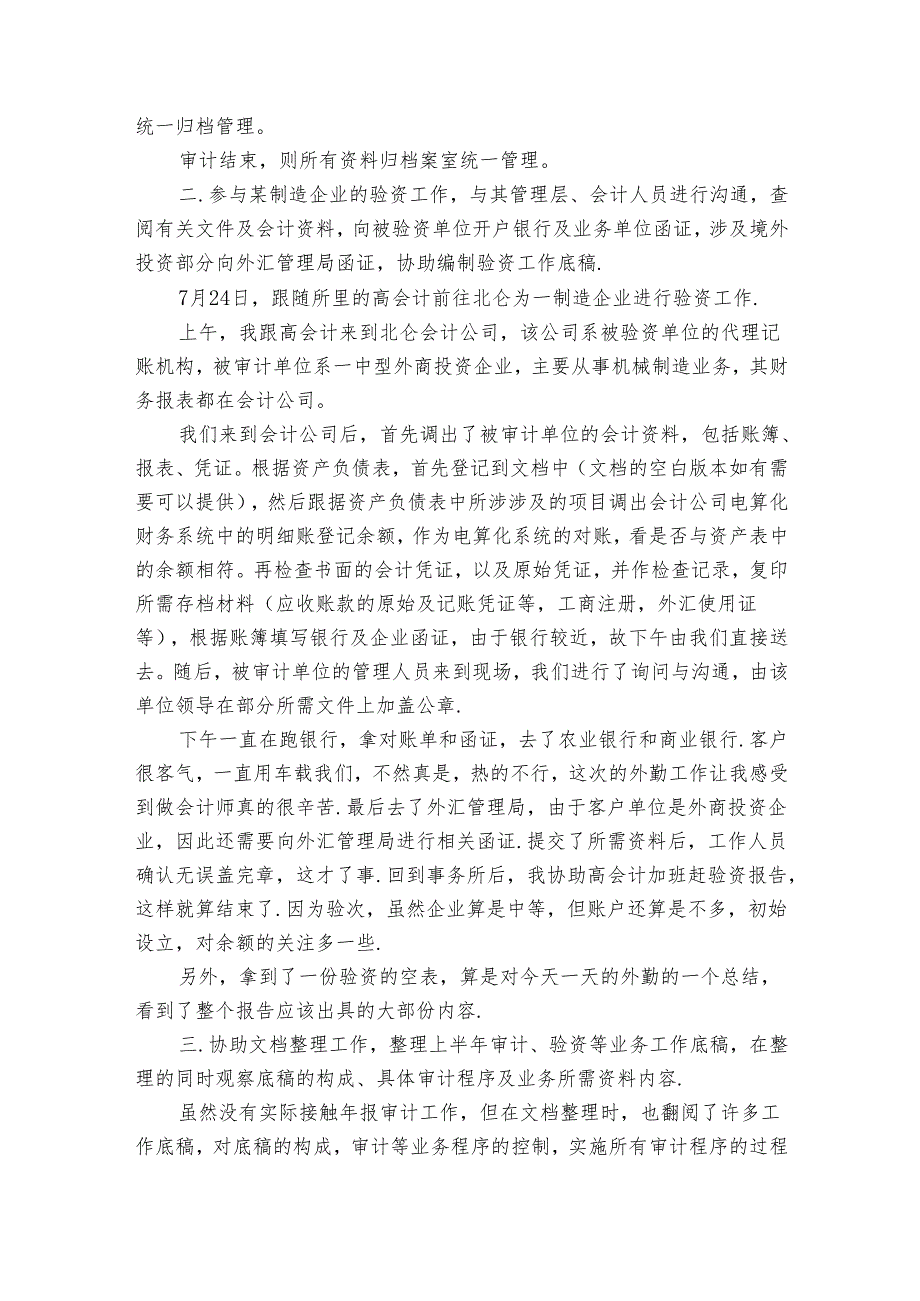 统一归档管理。

审计结束，则所有资料归档案室统一管理。

二.参与某制造企业的验资工作，与其管理层、会计人员进行沟通，查阅有关文件及会计资料，向被验资单位开户银行及业务单位函证，涉及境外投资部分向外汇管理局函证，协助编制验资工作底稿.

7月24日，跟随所里的高会计前往北仑为一制造企业进行验资工作.

上午，我跟高会计来到北仑会计公司，该公司系被验资单位的代理记账机构，被审计单位系一中型外商投资企业，主要从事机械制造业务，其财务报表都在会计公司。

我们来到会计公司后，首先调出了被审计单位的会计资料，包括账簿、报表、凭证。根据资产负债表，首先登记到文档中（文档的空白版本如有需要可以提供），然后跟据资产负债表中所涉涉及的项目调出会计公司电算化财务系统中的明细账登记余额，作为电算化系统的对账，看是否与资产表中的余额相符。再检查书面的会计凭证，以及原始凭证，并作检查记录，复印所需存档材料（应收账款的原始及记账凭证等，工商注册，外汇使用证等），根据账簿填写银行及企业函证，由于银行较近，故下午由我们直接送去。随后，被审计单位的管理人员来到现场，我们进行了询问与沟通，由该单位领导在部分所需文件上加盖公章.

下午一直在跑银行，拿对账单和函证，去了农业银行和商业银行.客户很客气，一直用车载我们，不然真是，热的不行，这次的外勤工作让我感受到做会计师真的很辛苦.最后去了外汇管理局，由于客户单位是外商投资企业，因此还需要向外汇管理局进行相关函证.提交了所需资料后，工作人员确认无误盖完章，这才了事.回到事务所后，我协助高会计加班赶验资报告，这样就算结束了.因为验次，虽然企业算是中等，但账户还算是不多，初始设立，对余额的关注多一些.

另外，拿到了一份验资的空表，算是对今天一天的外勤的一个总结，看到了整个报告应该出具的大部份内容.

三.协助文档整理工作，整理上半年审计、验资等业务工作底稿，在整理的同时观察底稿的构成、具体审计程序及业务所需资料内容.

虽然没有实际接触年报审计工作，但在文档整理时，也翻阅了许多工作底稿，对底稿的构成，审计等业务程序的控制，实施所有审计程序的过程